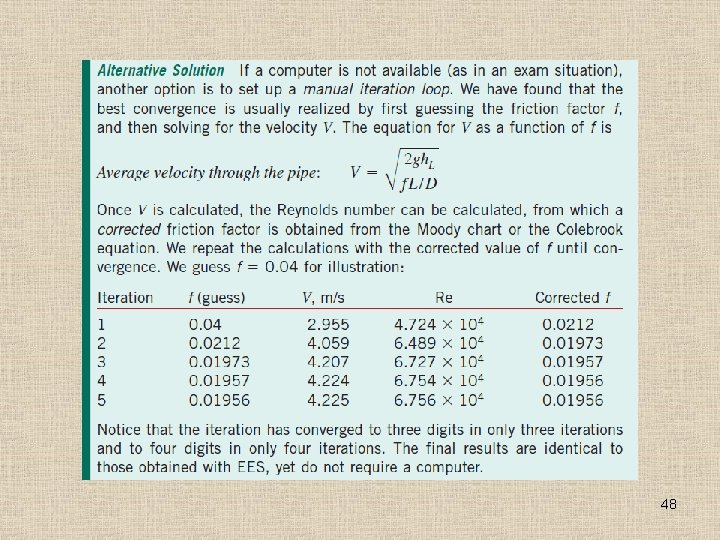 Alternative Solution If a computer is not available (as in an exam situation), another option is to set up a manual iteration loop. We have found that the best convergence is usually realized by first guessing the friction factor $f$, and then solving for the velocity $V$. The equation for $V$ as a function of $f$ is

Average velocity through the pipe: $V = \sqrt{\frac{2gh_L}{fL/D}}$

Once $V$ is calculated, the Reynolds number can be calculated, from which a corrected friction factor is obtained from the Moody chart or the Colebrook equation. We repeat the calculations with the corrected value of $f$ until convergence. We guess $f = 0.04$ for illustration:

| Iteration | $f$ (guess) | $V$, m/s | Re | Corrected $f$ |
|---|---|---|---|---|
| 1 | 0.04 | 2.955 | $4.724 \times 10^4$ | 0.0212 |
| 2 | 0.0212 | 4.059 | $6.489 \times 10^4$ | 0.01973 |
| 3 | 0.01973 | 4.207 | $6.727 \times 10^4$ | 0.01957 |
| 4 | 0.01957 | 4.224 | $6.754 \times 10^4$ | 0.01956 |
| 5 | 0.01956 | 4.225 | $6.756 \times 10^4$ | 0.01956 |

Notice that the iteration has converged to three digits in only three iterations and to four digits in only four iterations. The final results are identical to those obtained with EES, yet do not require a computer.

48